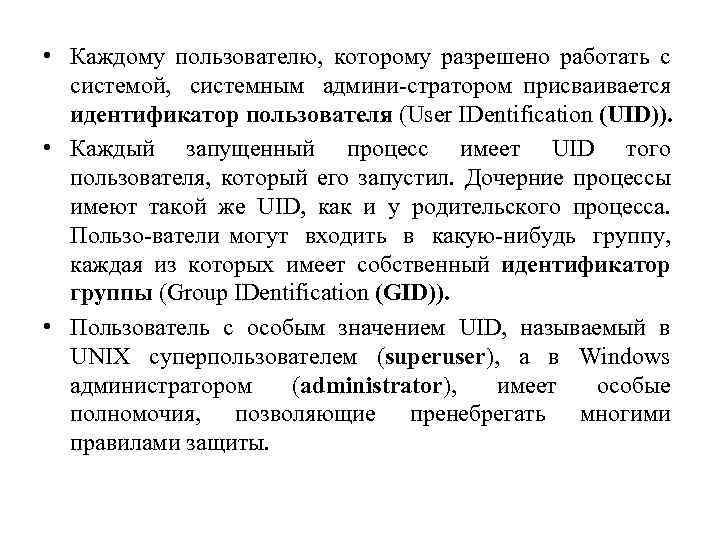 • Каждому пользователю, которому разрешено работать с системой, системным админи-стратором присваивается идентификатор пользователя (User IDentification (UID)).

• Каждый запущенный процесс имеет UID того пользователя, который его запустил. Дочерние процессы имеют такой же UID, как и у родительского процесса. Пользо-ватели могут входить в какую-нибудь группу, каждая из которых имеет собственный идентификатор группы (Group IDentification (GID)).

• Пользователь с особым значением UID, называемый в UNIX суперпользователем (superuser), а в Windows администратором (administrator), имеет особые полномочия, позволяющие пренебрегать многими правилами защиты.